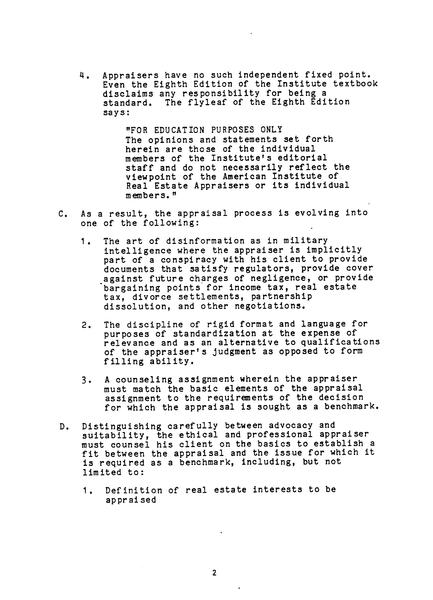 4. Appraisers have no such independent fixed point. Even the Eighth Edition of the Institute textbook disclaims any responsibility for being a standard. The flyleaf of the Eighth Edition says:

"FOR EDUCATION PURPOSES ONLY
The opinions and statements set forth herein are those of the individual members of the Institute's editorial staff and do not necessarily reflect the viewpoint of the American Institute of Real Estate Appraisers or its individual members."

C. As a result, the appraisal process is evolving into one of the following:

1. The art of disinformation as in military intelligence where the appraiser is implicitly part of a conspiracy with his client to provide documents that satisfy regulators, provide cover against future charges of negligence, or provide bargaining points for income tax, real estate tax, divorce settlements, partnership dissolution, and other negotiations.

2. The discipline of rigid format and language for purposes of standardization at the expense of relevance and as an alternative to qualifications of the appraiser's judgment as opposed to form filling ability.

3. A counseling assignment wherein the appraiser must match the basic elements of the appraisal assignment to the requirements of the decision for which the appraisal is sought as a benchmark.

D. Distinguishing carefully between advocacy and suitability, the ethical and professional appraiser must counsel his client on the basics to establish a fit between the appraisal and the issue for which it is required as a benchmark, including, but not limited to:

1. Definition of real estate interests to be appraised

2